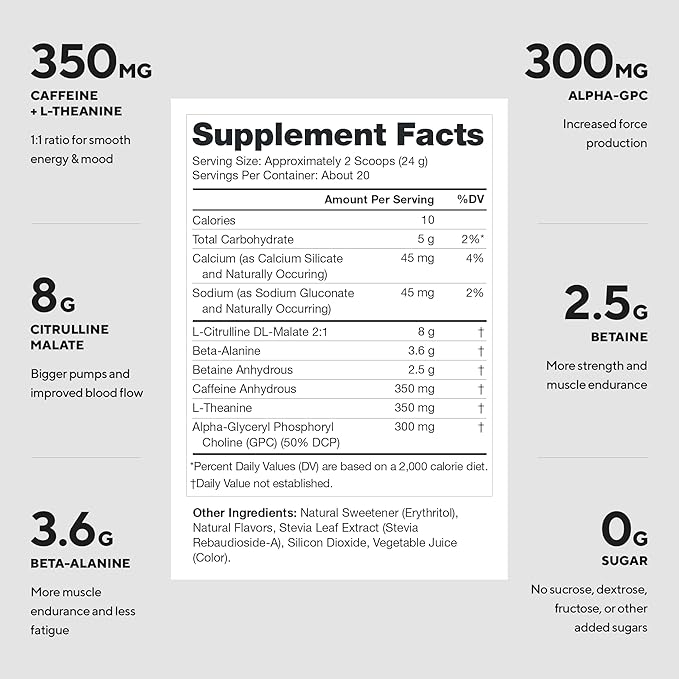 350MG
CAFFEINE + L-THEANINE

1:1 ratio for smooth energy & mood

8G
CITRULLINE MALATE

Bigger pumps and improved blood flow

3.6G
BETA-ALANINE

More muscle endurance and less fatigue

Supplement Facts
Serving Size: Approximately 2 Scoops (24 g)
Servings Per Container: About 20

| | Amount Per Serving | %DV |
|---|---|---|
| Calories | 10 | |
| Total Carbohydrate | 5 g | 2%* |
| Calcium (as Calcium Silicate and Naturally Occuring) | 45 mg | 4% |
| Sodium (as Sodium Gluconate and Naturally Occurring) | 45 mg | 2% |
| L-Citrulline DL-Malate 2:1 | 8 g | † |
| Beta-Alanine | 3.6 g | † |
| Betaine Anhydrous | 2.5 g | † |
| Caffeine Anhydrous | 350 mg | † |
| L-Theanine | 350 mg | † |
| Alpha-Glyceryl Phosphoryl Choline (GPC) (50% DCP) | 300 mg | † |

*Percent Daily Values (DV) are based on a 2,000 calorie diet.
†Daily Value not established.

Other Ingredients: Natural Sweetener (Erythritol), Natural Flavors, Stevia Leaf Extract (Stevia Rebaudioside-A), Silicon Dioxide, Vegetable Juice (Color).

300MG
ALPHA-GPC

Increased force production

2.5G
BETAINE

More strength and muscle endurance

0G
SUGAR

No sucrose, dextrose, fructose, or other added sugars